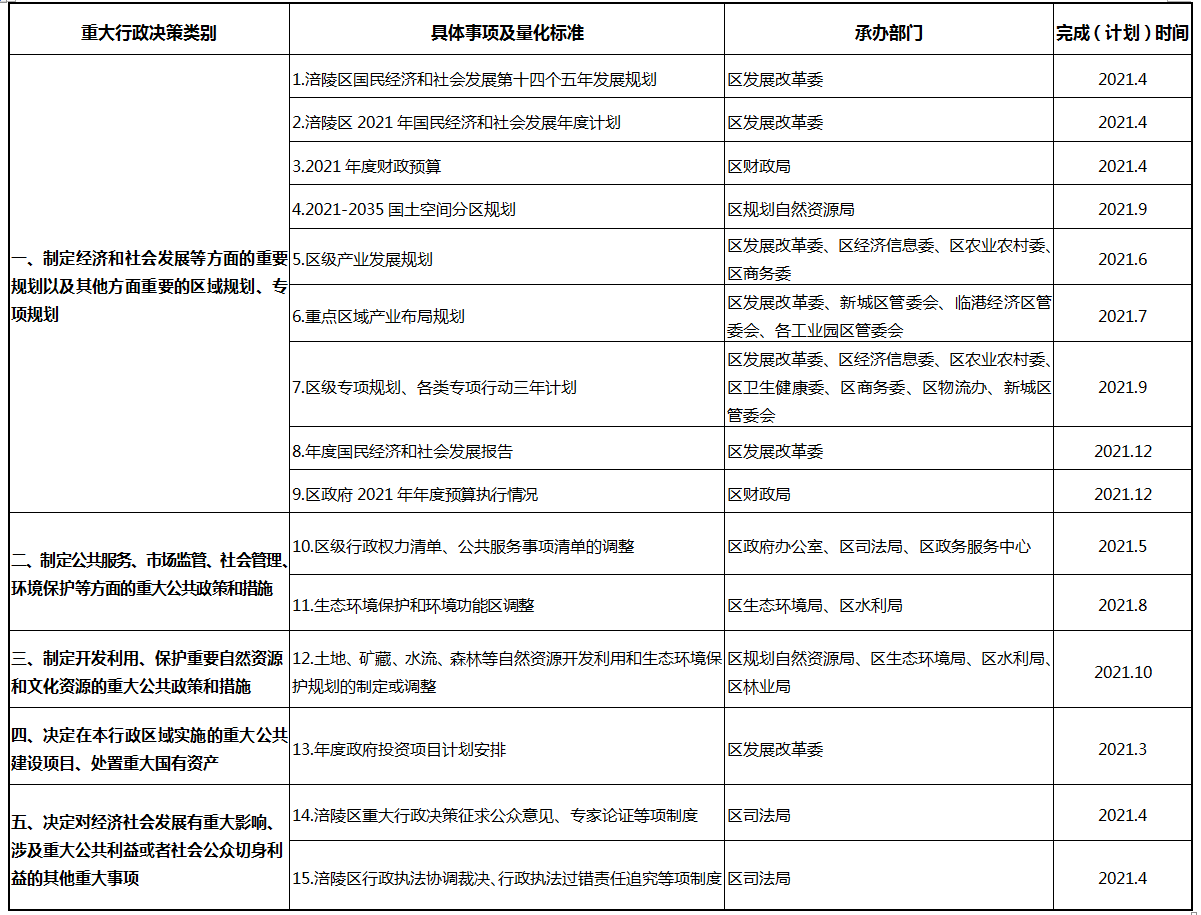 | 重大行政决策类别 | 具体事项及量化标准 | 承办部门 | 完成（计划）时间 |
|---|---|---|---|
| 一、制定经济和社会发展等方面的重要规划以及其他方面重要的区域规划、专项规划 | 1.涪陵区国民经济和社会发展第十四个五年发展规划 | 区发展改革委 | 2021.4 |
| | 2.涪陵区 2021 年国民经济和社会发展年度计划 | 区发展改革委 | 2021.4 |
| | 3.2021 年度财政预算 | 区财政局 | 2021.4 |
| | 4.2021-2035 国土空间分区规划 | 区规划自然资源局 | 2021.9 |
| | 5.区级产业发展规划 | 区发展改革委、区经济信息委、区农业农村委、区商务委 | 2021.6 |
| | 6.重点区域产业布局规划 | 区发展改革委、新城区管委会、临港经济区管委会、各工业园区管委会 | 2021.7 |
| | 7.区级专项规划、各类专项行动三年计划 | 区发展改革委、区经济信息委、区农业农村委、区卫生健康委、区商务委、区物流办、新城区管委会 | 2021.9 |
| | 8.年度国民经济和社会发展报告 | 区发展改革委 | 2021.12 |
| | 9.区政府 2021 年年度预算执行情况 | 区财政局 | 2021.12 |
| 二、制定公共服务、市场监管、社会管理、环境保护等方面的重大公共政策和措施 | 10.区级行政权力清单、公共服务事项清单的调整 | 区政府办公室、区司法局、区政务服务中心 | 2021.5 |
| | 11.生态环境保护和环境功能区调整 | 区生态环境局、区水利局 | 2021.8 |
| 三、制定开发利用、保护重要自然资源和文化资源的重大公共政策和措施 | 12.土地、矿藏、水流、森林等自然资源开发利用和生态环境保护规划的制定或调整 | 区规划自然资源局、区生态环境局、区水利局、区林业局 | 2021.10 |
| 四、决定在本行政区域实施的重大公共建设项目、处置重大国有资产 | 13.年度政府投资项目计划安排 | 区发展改革委 | 2021.3 |
| 五、决定对经济社会发展有重大影响、涉及重大公共利益或者社会公众切身利益的其他重大事项 | 14.涪陵区重大行政决策征求公众意见、专家论证等项制度 | 区司法局 | 2021.4 |
| | 15.涪陵区行政执法协调裁决、行政执法过错责任追究等项制度 | 区司法局 | 2021.4 |